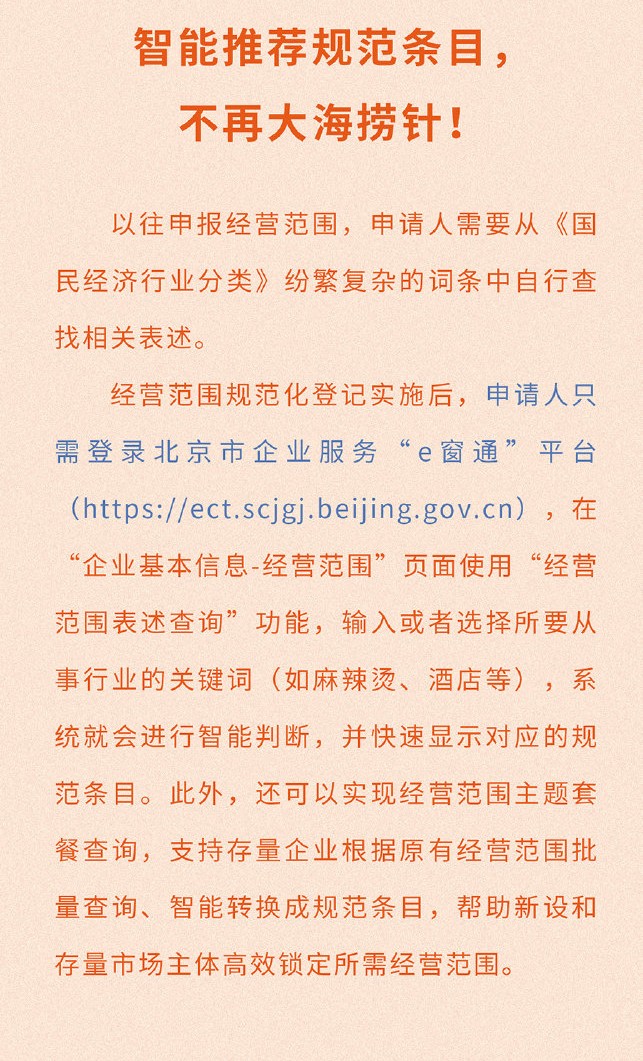 智能推荐规范条目，
不再大海捞针！

以往申报经营范围，申请人需要从《国民经济行业分类》纷繁复杂的词条中自行查找相关表述。

经营范围规范化登记实施后，申请人只需登录北京市企业服务“e窗通”平台（https://ect.scjgj.beijing.gov.cn），在“企业基本信息-经营范围”页面使用“经营范围表述查询”功能，输入或者选择所要从事行业的关键词（如麻辣烫、酒店等），系统就会进行智能判断，并快速显示对应的规范条目。此外，还可以实现经营范围主题套餐查询，支持存量企业根据原有经营范围批量查询、智能转换成规范条目，帮助新设和存量市场主体高效锁定所需经营范围。